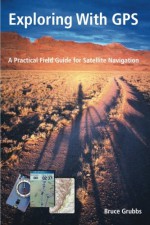 Exploring With GPS

A Practical Field Guide for Satellite Navigation

Bruce Grubbs